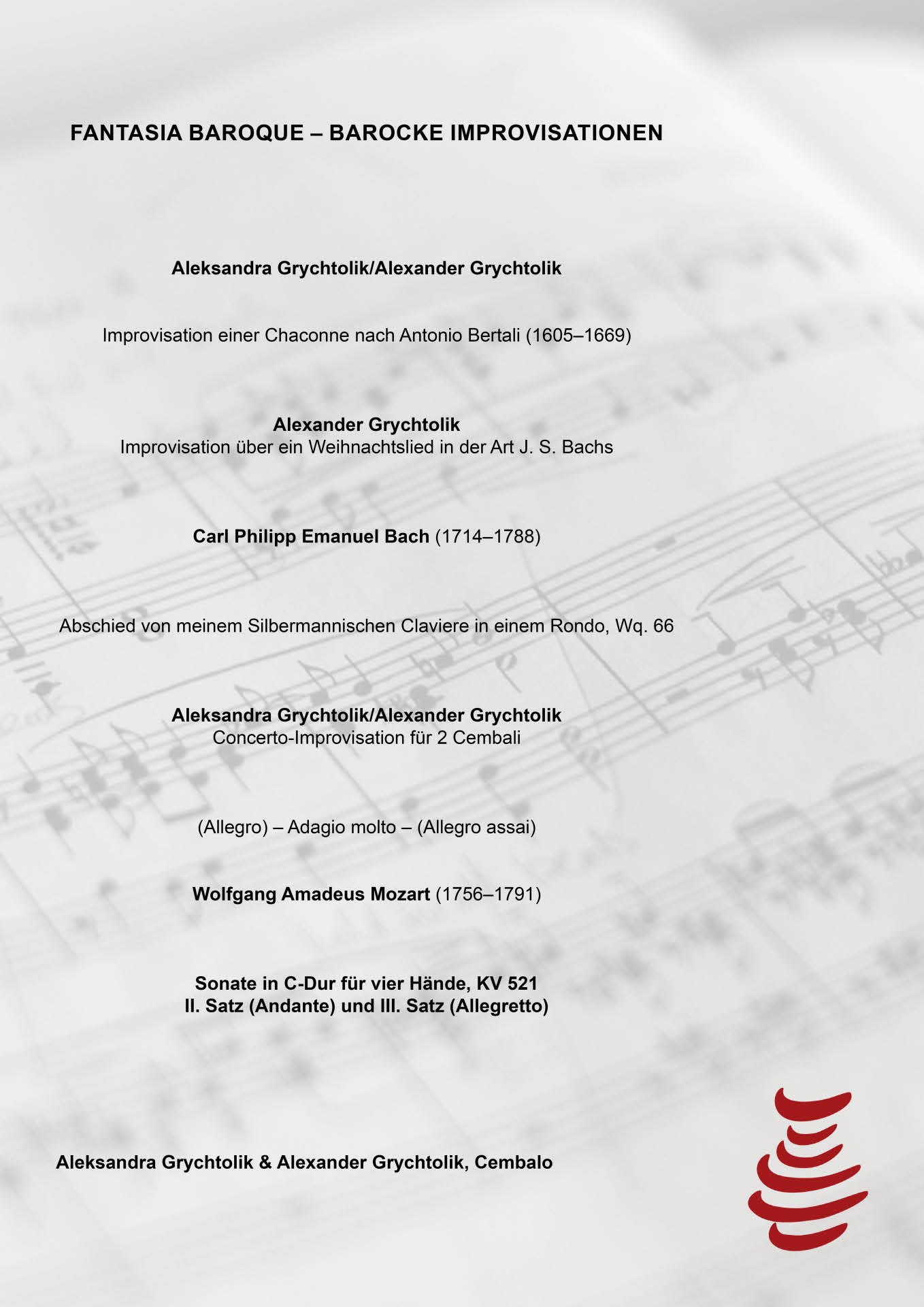 FANTASIA BAROQUE – BAROCKE IMPROVISATIONEN

Aleksandra Grychtolik/Alexander Grychtolik

Improvisation einer Chaconne nach Antonio Bertali (1605–1669)

Alexander Grychtolik
Improvisation über ein Weihnachtslied in der Art J. S. Bachs

Carl Philipp Emanuel Bach (1714–1788)

Abschied von meinem Silbermannischen Claviere in einem Rondo, Wq. 66

Aleksandra Grychtolik/Alexander Grychtolik
Concerto-Improvisation für 2 Cembali

(Allegro) – Adagio molto – (Allegro assai)

Wolfgang Amadeus Mozart (1756–1791)

Sonate in C-Dur für vier Hände, KV 521
II. Satz (Andante) und III. Satz (Allegretto)

Aleksandra Grychtolik & Alexander Grychtolik, Cembalo